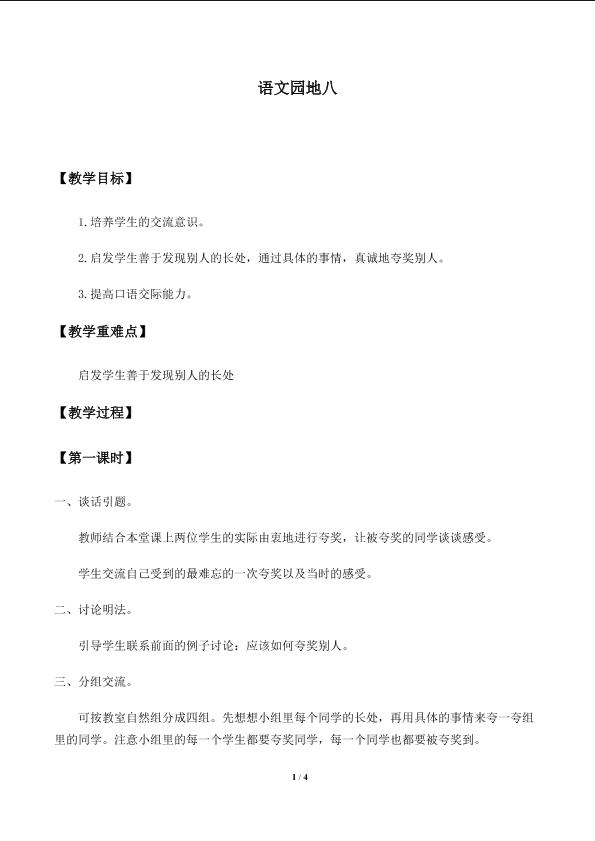 语文园地八

【教学目标】

1.培养学生的交流意识。

2.启发学生善于发现别人的长处，通过具体的事情，真诚地夸奖别人。

3.提高口语交际能力。

【教学重难点】

启发学生善于发现别人的长处

【教学过程】

【第一课时】

一、谈话引题。

教师结合本堂课上两位学生的实际由衷地进行夸奖，让被夸奖的同学谈谈感受。

学生交流自己受到的最难忘的一次夸奖以及当时的感受。

二、讨论明法。

引导学生联系前面的例子讨论：应该如何夸奖别人。

三、分组交流。

可按教室自然组分成四组。先想想小组里每个同学的长处，再用具体的事情来夸一夸组里的同学。注意小组里的每一个学生都要夸奖同学，每一个同学也都要被夸奖到。

1 / 4